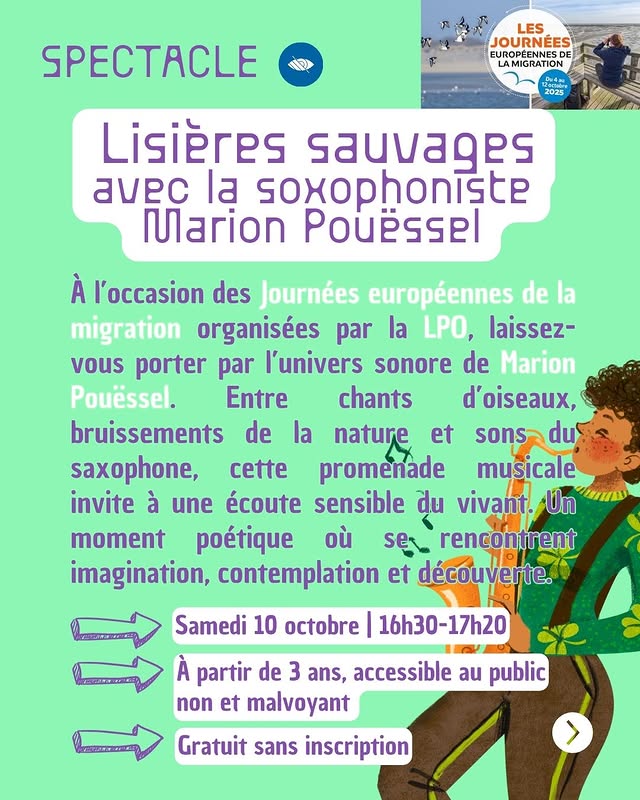 SPECTACLE

LES JOURNÉES EUROPÉENNES DE LA MIGRATION
Du 4 au 12 octobre 2025

Lisières sauvages
avec la soxophoniste
Marion Pouëssel

À l'occasion des Journées européennes de la migration organisées par la LPO, laissez-vous porter par l'univers sonore de Marion Pouëssel. Entre chants d'oiseaux, bruissements de la nature et sons du saxophone, cette promenade musicale invite à une écoute sensible du vivant. Un moment poétique où se rencontrent imagination, contemplation et découverte.

Samedi 10 octobre | 16h30-17h20

À partir de 3 ans, accessible au public non et malvoyant

Gratuit sans inscription